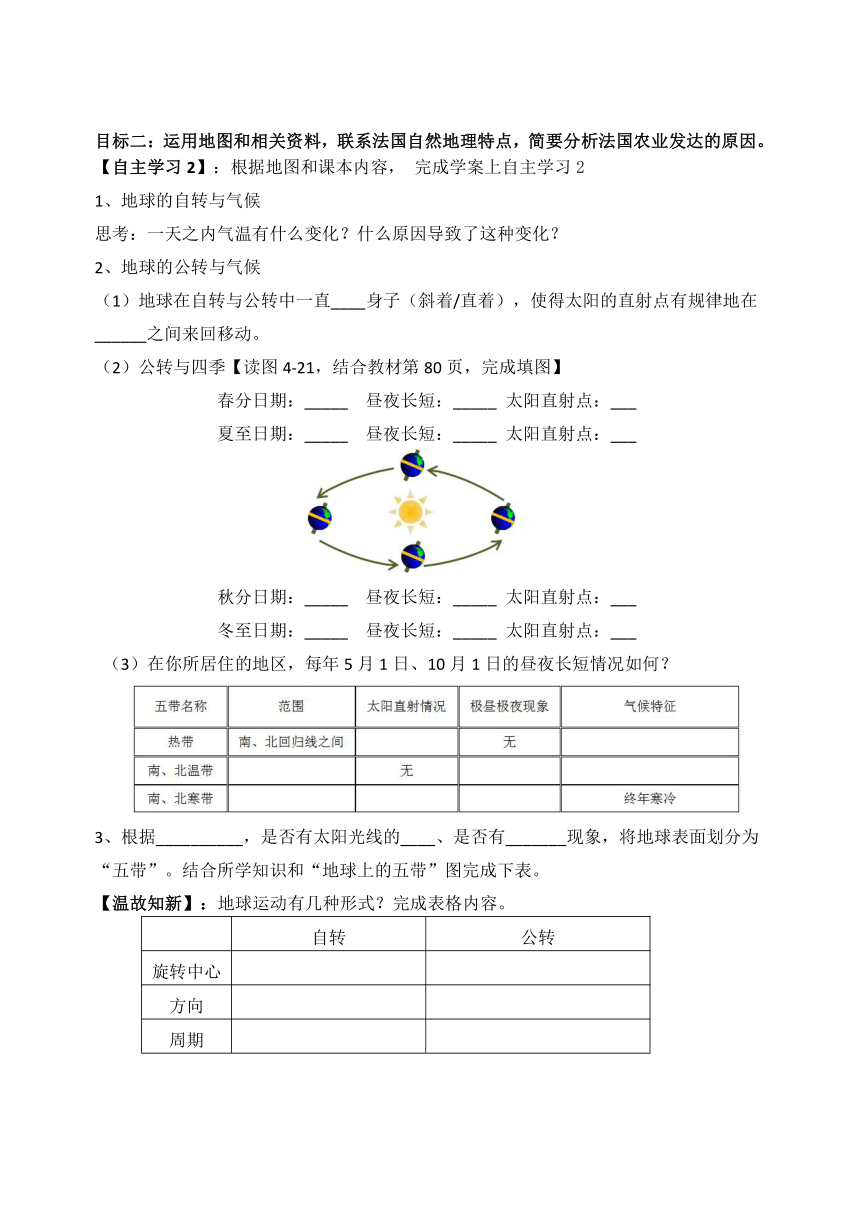 目标二：运用地图和相关资料，联系法国自然地理特点，简要分析法国农业发达的原因。

【自主学习 2】：根据地图和课本内容， 完成学案上自主学习 2

1、地球的自转与气候

思考：一天之内气温有什么变化？什么原因导致了这种变化？

2、地球的公转与气候

（1）地球在自转与公转中一直____身子（斜着/直着），使得太阳的直射点有规律地在______之间来回移动。

（2）公转与四季【读图 4-21，结合教材第 80 页，完成填图】

春分日期：_____ 昼夜长短：_____ 太阳直射点：___

夏至日期：_____ 昼夜长短：_____ 太阳直射点：___

秋分日期：_____ 昼夜长短：_____ 太阳直射点：___

冬至日期：_____ 昼夜长短：_____ 太阳直射点：___

（3）在你所居住的地区，每年 5 月 1 日、10 月 1 日的昼夜长短情况如何？

| 五带名称 | 范围 | 太阳直射情况 | 极昼极夜现象 | 气候特征 |
|---|---|---|---|---|
| 热带 | 南、北回归线之间 | | 无 | |
| 南、北温带 | | 无 | | |
| 南、北寒带 | | | | 终年寒冷 |

3、根据__________，是否有太阳光线的____、是否有_______现象，将地球表面划分为“五带”。结合所学知识和“地球上的五带”图完成下表。

【温故知新】：地球运动有几种形式？完成表格内容。

| | 自转 | 公转 |
|---|---|---|
| 旋转中心 | | |
| 方向 | | |
| 周期 | | |